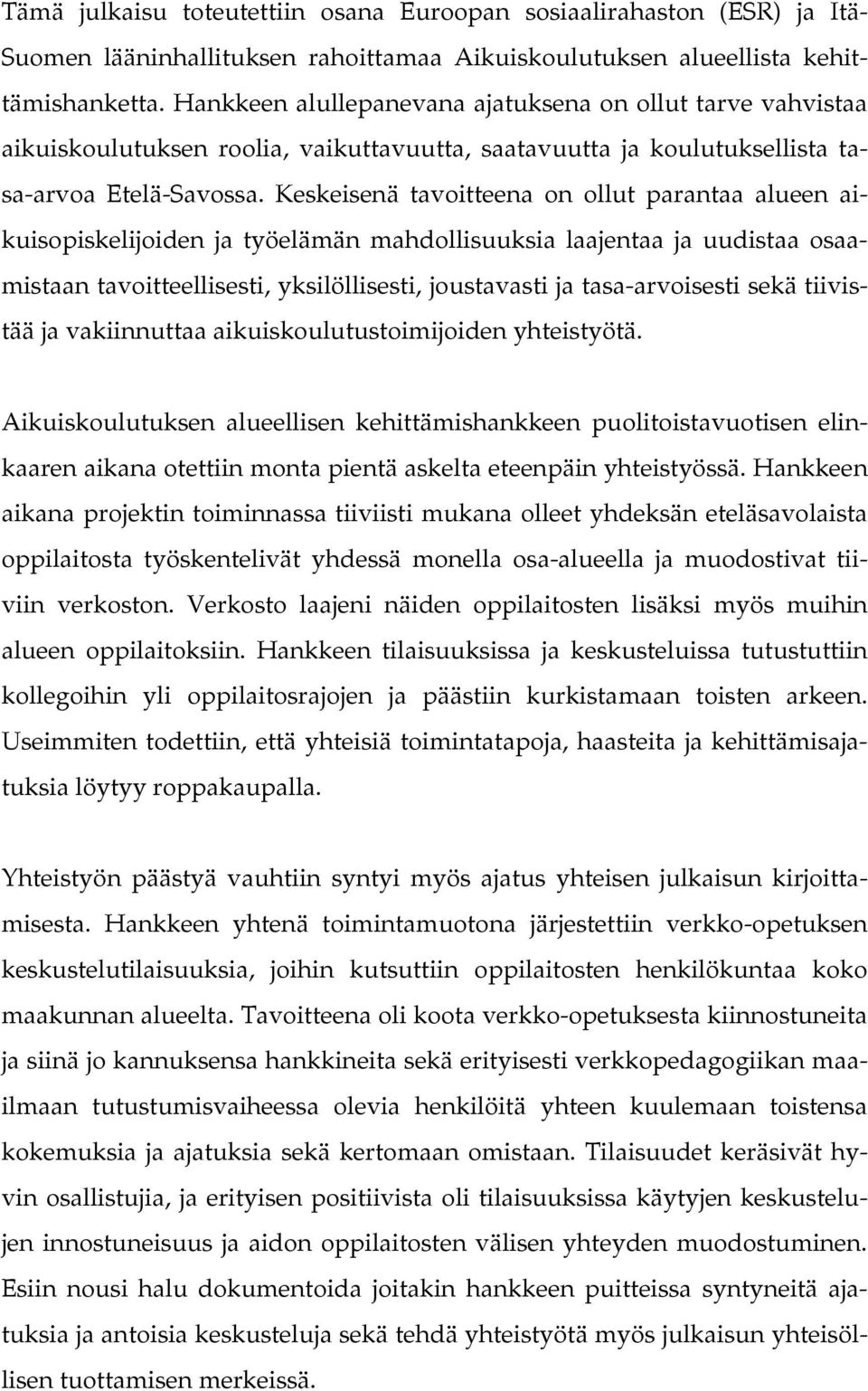 Tämä julkaisu toteutettiin osana Euroopan sosiaalirahaston (ESR) ja Itä-Suomen lääninhallituksen rahoittamaa Aikuiskoulutuksen alueellista kehittämishanketta. Hankkeen alullepanevana ajatuksena on ollut tarve vahvistaa aikuiskoulutuksen roolia, vaikuttavuutta, saatavuutta ja koulutuksellista tasa-arvoa Etelä-Savossa. Keskeisenä tavoitteena on ollut parantaa alueen aikuisopiskelijoiden ja työelämän mahdollisuuksia laajentaa ja uudistaa osaamistaan tavoitteellisesti, yksilöllisesti, joustavasti ja tasa-arvoisesti sekä tiivistää ja vakiinnuttaa aikuiskoulutustoimijoiden yhteistyötä.

Aikuiskoulutuksen alueellisen kehittämishankkeen puolitoistavuotisen elinkaaren aikana otettiin monta pientä askelta eteenpäin yhteistyössä. Hankkeen aikana projektin toiminnassa tiiviisti mukana olleet yhdeksän eteläsavolaista oppilaitosta työskentelivät yhdessä monella osa-alueella ja muodostivat tiiviin verkoston. Verkosto laajeni näiden oppilaitosten lisäksi myös muihin alueen oppilaitoksiin. Hankkeen tilaisuuksissa ja keskusteluissa tutustuttiin kollegoihin yli oppilaitosrajojen ja päästiin kurkistamaan toisten arkeen. Useimmiten todettiin, että yhteisiä toimintatapoja, haasteita ja kehittämisajatuksia löytyy roppakaupalla.

Yhteistyön päästyä vauhtiin syntyi myös ajatus yhteisen julkaisun kirjoittamisesta. Hankkeen yhtenä toimintamuotona järjestettiin verkko-opetuksen keskustelutilaisuuksia, joihin kutsuttiin oppilaitosten henkilökuntaa koko maakunnan alueelta. Tavoitteena oli koota verkko-opetuksesta kiinnostuneita ja siinä jo kannuksensa hankkineita sekä erityisesti verkkopedagogiikan maailmaan tutustumisvaiheessa olevia henkilöitä yhteen kuulemaan toistensa kokemuksia ja ajatuksia sekä kertomaan omistaan. Tilaisuudet keräsivät hyvin osallistujia, ja erityisen positiivista oli tilaisuuksissa käytyjen keskustelujen innostuneisuus ja aidon oppilaitosten välisen yhteyden muodostuminen. Esiin nousi halu dokumentoida joitakin hankkeen puitteissa syntyneitä ajatuksia ja antoisia keskusteluja sekä tehdä yhteistyötä myös julkaisun yhteisöllisen tuottamisen merkeissä.